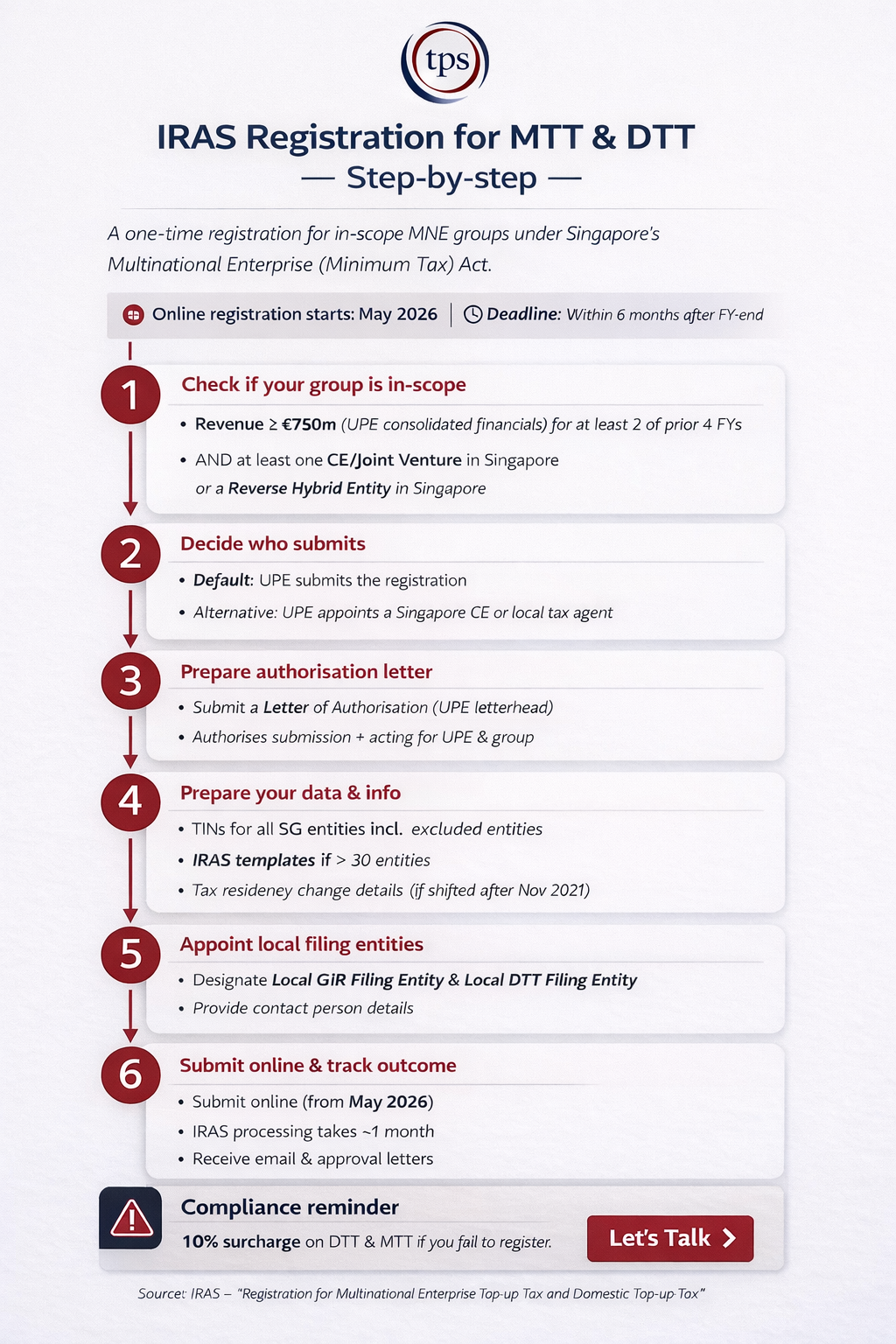 tps

IRAS Registration for MTT & DTT
— Step-by-step —

A one-time registration for in-scope MNE groups under Singapore's Multinational Enterprise (Minimum Tax) Act.

Online registration starts: May 2026 | Deadline: Within 6 months after FY-end

1
Check if your group is in-scope
• Revenue ≥ €750m (UPE consolidated financials) for at least 2 of prior 4 FYs
• AND at least one CE/Joint Venture in Singapore or a Reverse Hybrid Entity in Singapore

2
Decide who submits
• Default: UPE submits the registration
• Alternative: UPE appoints a Singapore CE or local tax agent

3
Prepare authorisation letter
• Submit a Letter of Authorisation (UPE letterhead)
• Authorises submission + acting for UPE & group

4
Prepare your data & info
• TINs for all SG entities incl. excluded entities
• IRAS templates if > 30 entities
• Tax resideney change details (if shifted after Nov 2021)

5
Appoint local filing entities
• Designate Local GiR Filing Entity & Local DTT Filing Entity
• Provide contact person details

6
Submit online & track outcome
• Submit online (from May 2026)
• IRAS processing takes ~1 month
• Receive email & approval letters

Compliance reminder
10% surcharge on DTT & MTT if you fail to register.

Let's Talk

Source: IRAS – "Registration for Multinational Enterprise Top-up Tax and Domestic Top-up Tax"